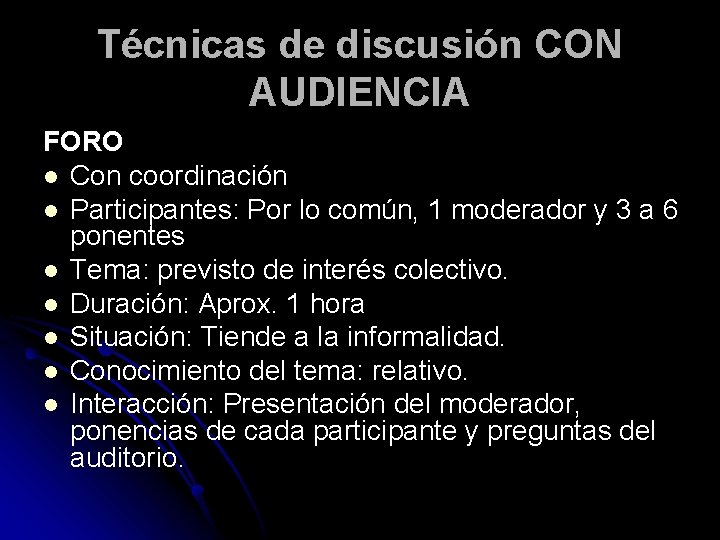 Técnicas de discusión CON AUDIENCIA

FORO

- Con coordinación
- Participantes: Por lo común, 1 moderador y 3 a 6 ponentes
- Tema: previsto de interés colectivo.
- Duración: Aprox. 1 hora
- Situación: Tiende a la informalidad.
- Conocimiento del tema: relativo.
- Interacción: Presentación del moderador, ponencias de cada participante y preguntas del auditorio.